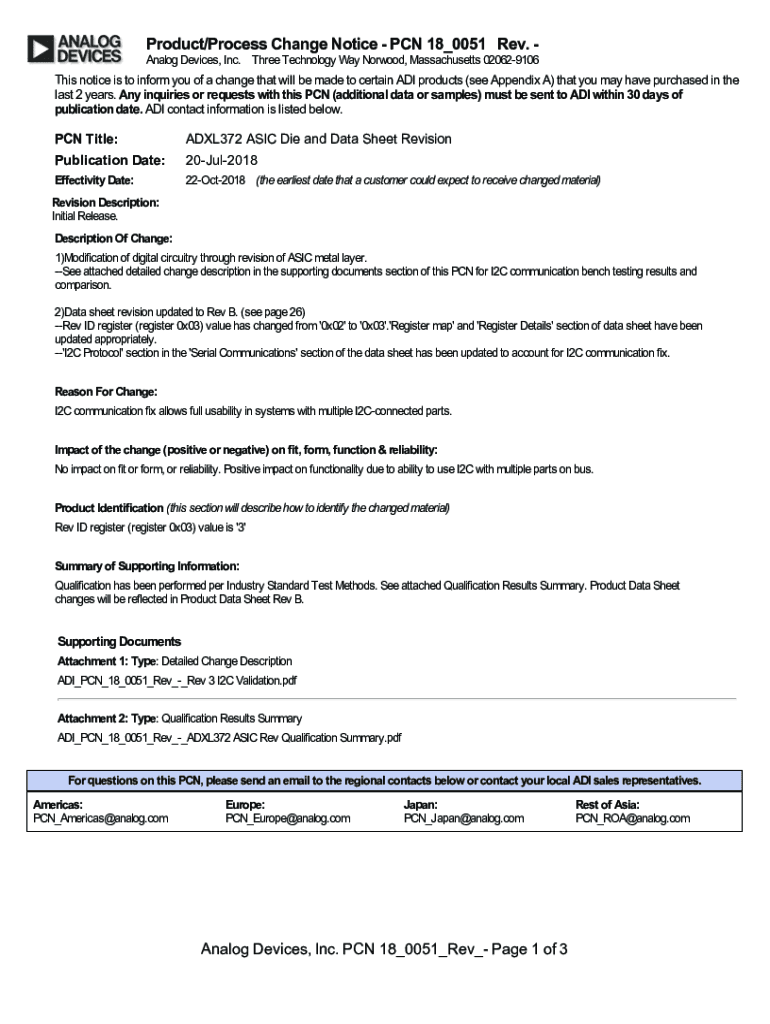 ANALOG DEVICES

Product/Process Change Notice - PCN 18_0051 Rev. -

Analog Devices, Inc. Three Technology Way Norwood, Massachusetts 02062-9106

This notice is to inform you of a change that will be made to certain ADI products (see Appendix A) that you may have purchased in the last 2 years. Any inquiries or requests with this PCN (additional data or samples) must be sent to ADI within 30 days of publication date. ADI contact information is listed below.

PCN Title: ADXL372 ASIC Die and Data Sheet Revision

Publication Date: 20-Jul-2018

Effectivity Date: 22-Oct-2018 (the earliest date that a customer could expect to receive changed material)

Revision Description:
Initial Release.

Description Of Change:

1)Modification of digital circuitry through revision of ASIC metal layer.
--See attached detailed change description in the supporting documents section of this PCN for I2C communication bench testing results and comparison.

2)Data sheet revision updated to Rev B. (see page 26)
--Rev ID register (register 0x03) value has changed from '0x02' to '0x03'.'Register map' and 'Register Details' section of data sheet have been updated appropriately.
--'I2C Protocol' section in the 'Serial Communications' section of the data sheet has been updated to account for I2C communication fix.

Reason For Change:

I2C communication fix allows full usability in systems with multiple I2C-connected parts.

Impact of the change (positive or negative) on fit, form, function & reliability:

No impact on fit or form, or reliability. Positive impact on functionality due to ability to use I2C with multiple parts on bus.

Product Identification (this section will describe how to identify the changed material)

Rev ID register (register 0x03) value is '3'

Summary of Supporting Information:

Qualification has been performed per Industry Standard Test Methods. See attached Qualification Results Summary. Product Data Sheet changes will be reflected in Product Data Sheet Rev B.

Supporting Documents

Attachment 1: Type: Detailed Change Description

ADI_PCN_18_0051_Rev_-_Rev 3 I2C Validation.pdf

Attachment 2: Type: Qualification Results Summary

ADI_PCN_18_0051_Rev_-_ADXL372 ASIC Rev Qualification Summary.pdf

For questions on this PCN, please send an email to the regional contacts below or contact your local ADI sales representatives.

| Americas: | Europe: | Japan: | Rest of Asia: |
|---|---|---|---|
| PCN_Americas@analog.com | PCN_Europe@analog.com | PCN_Japan@analog.com | PCN_ROA@analog.com |

Analog Devices, Inc. PCN 18_0051_Rev_- Page 1 of 3